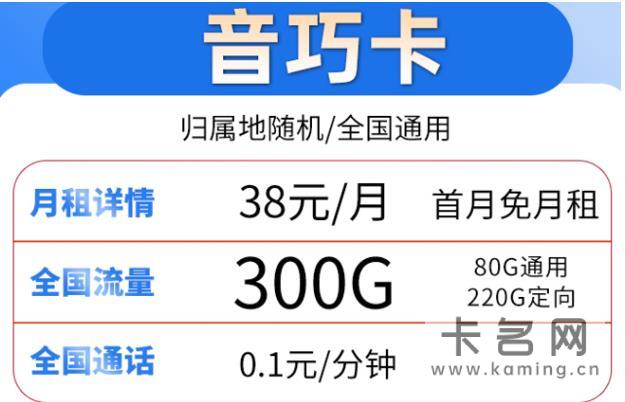 音巧卡

归属地随机/全国通用

| 月租详情 | 38元/月 | 首月免月租 |
|---|---|---|
| 全国流量 | 300G | 80G通用 220G定向 |
| 全国通话 | 0.1元/分钟 | |

卡名网
www.kaming.cn